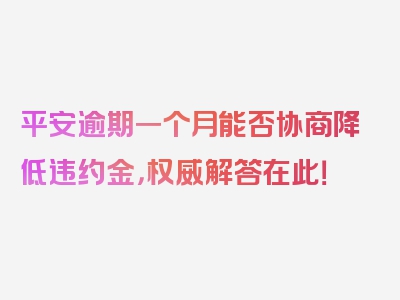 平安逾期一个月能否协商降低违约金，权威解答在此！